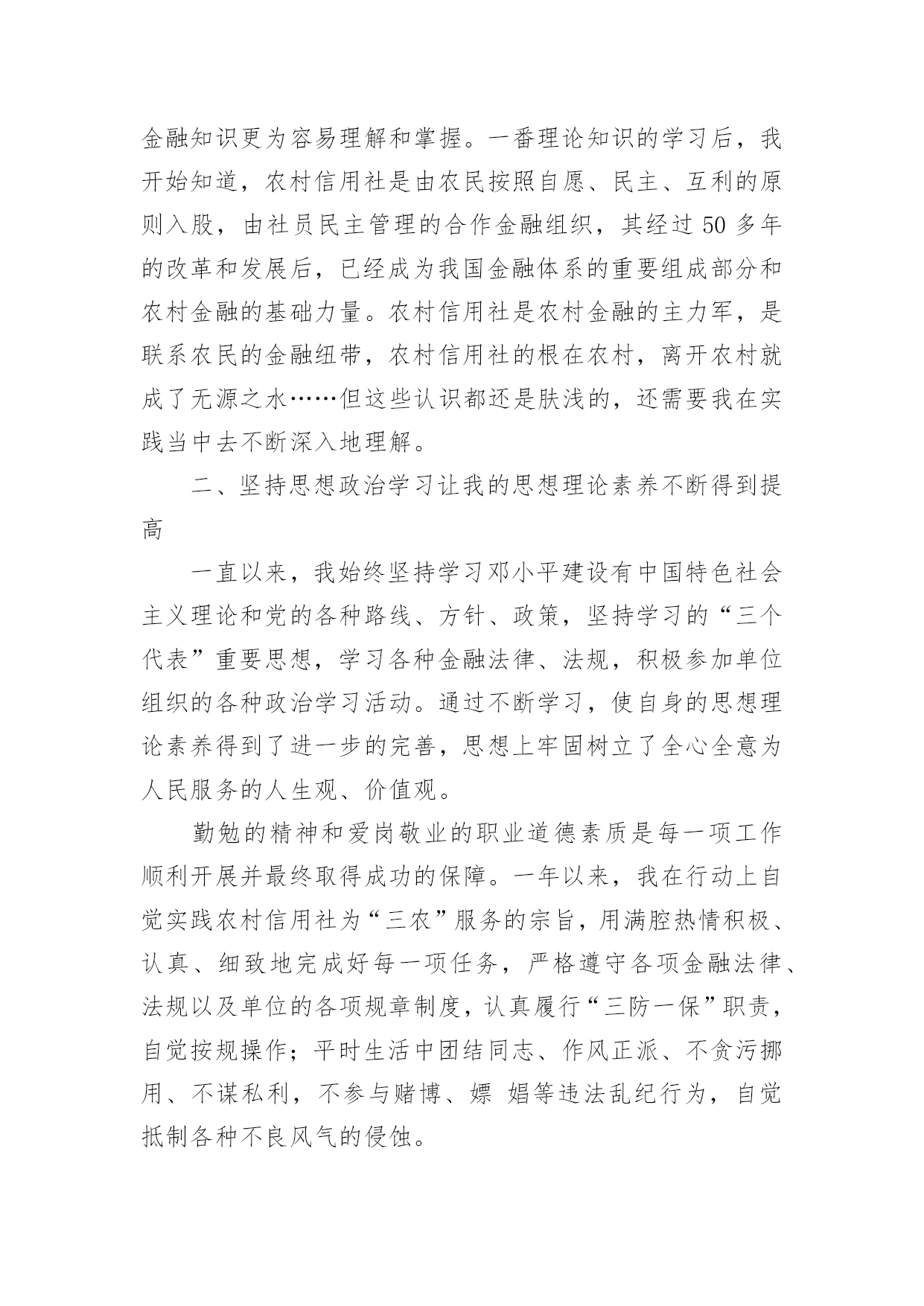 金融知识更为容易理解和掌握。一番理论知识的学习后，我开始知道，农村信用社是由农民按照自愿、民主、互利的原则入股，由社员民主管理的合作金融组织，其经过 50 多年的改革和发展后，已经成为我国金融体系的重要组成部分和农村金融的基础力量。农村信用社是农村金融的主力军，是联系农民的金融纽带，农村信用社的根在农村，离开农村就成了无源之水……但这些认识都还是肤浅的，还需要我在实践当中去不断深入地理解。

二、坚持思想政治学习让我的思想理论素养不断得到提高

一直以来，我始终坚持学习邓小平建设有中国特色社会主义理论和党的各种路线、方针、政策，坚持学习的“三个代表”重要思想，学习各种金融法律、法规，积极参加单位组织的各种政治学习活动。通过不断学习，使自身的思想理论素养得到了进一步的完善，思想上牢固树立了全心全意为人民服务的人生观、价值观。

勤勉的精神和爱岗敬业的职业道德素质是每一项工作顺利开展并最终取得成功的保障。一年以来，我在行动上自觉实践农村信用社为“三农”服务的宗旨，用满腔热情积极、认真、细致地完成好每一项任务，严格遵守各项金融法律、法规以及单位的各项规章制度，认真履行“三防一保”职责，自觉按规操作；平时生活中团结同志、作风正派、不贪污挪用、不谋私利，不参与赌博、嫖 娼等违法乱纪行为，自觉抵制各种不良风气的侵蚀。